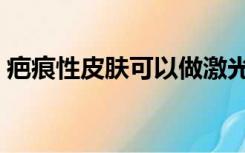 疤痕性皮肤可以做激光